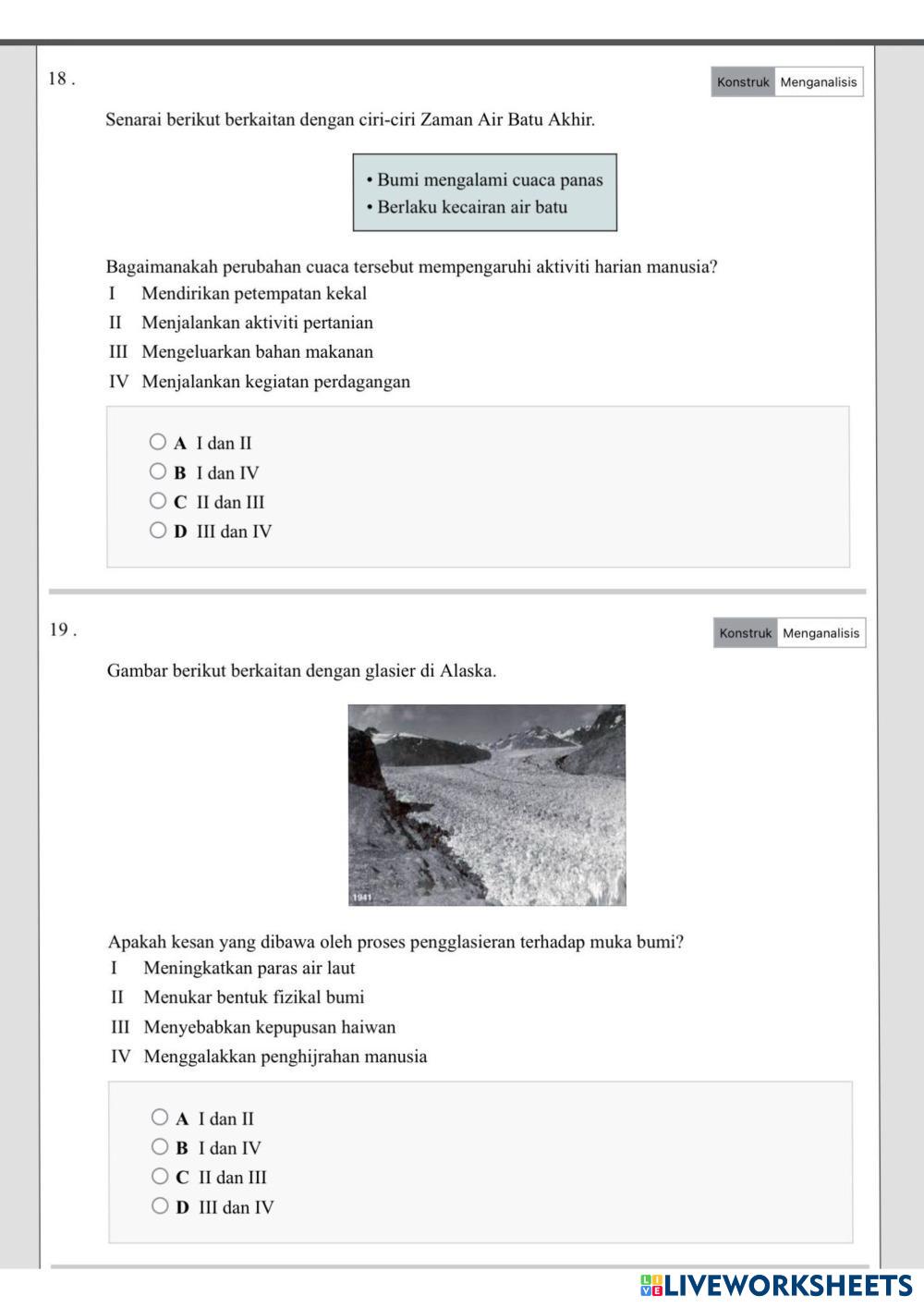 18 .

Konstruk Menganalisis

Senarai berikut berkaitan dengan ciri-ciri Zaman Air Batu Akhir.

• Bumi mengalami cuaca panas
• Berlaku kecairan air batu

Bagaimanakah perubahan cuaca tersebut mempengaruhi aktiviti harian manusia?
I Mendirikan petempatan kekal
II Menjalankan aktiviti pertanian
III Mengeluarkan bahan makanan
IV Menjalankan kegiatan perdagangan

A I dan II
B I dan IV
C II dan III
D III dan IV

19 .

Konstruk Menganalisis

Gambar berikut berkaitan dengan glasier di Alaska.

1941

Apakah kesan yang dibawa oleh proses pengglasieran terhadap muka bumi?
I Meningkatkan paras air laut
II Menukar bentuk fizikal bumi
III Menyebabkan kepupusan haiwan
IV Menggalakkan penghijrahan manusia

A I dan II
B I dan IV
C II dan III
D III dan IV

LIVEWORKSHEETS